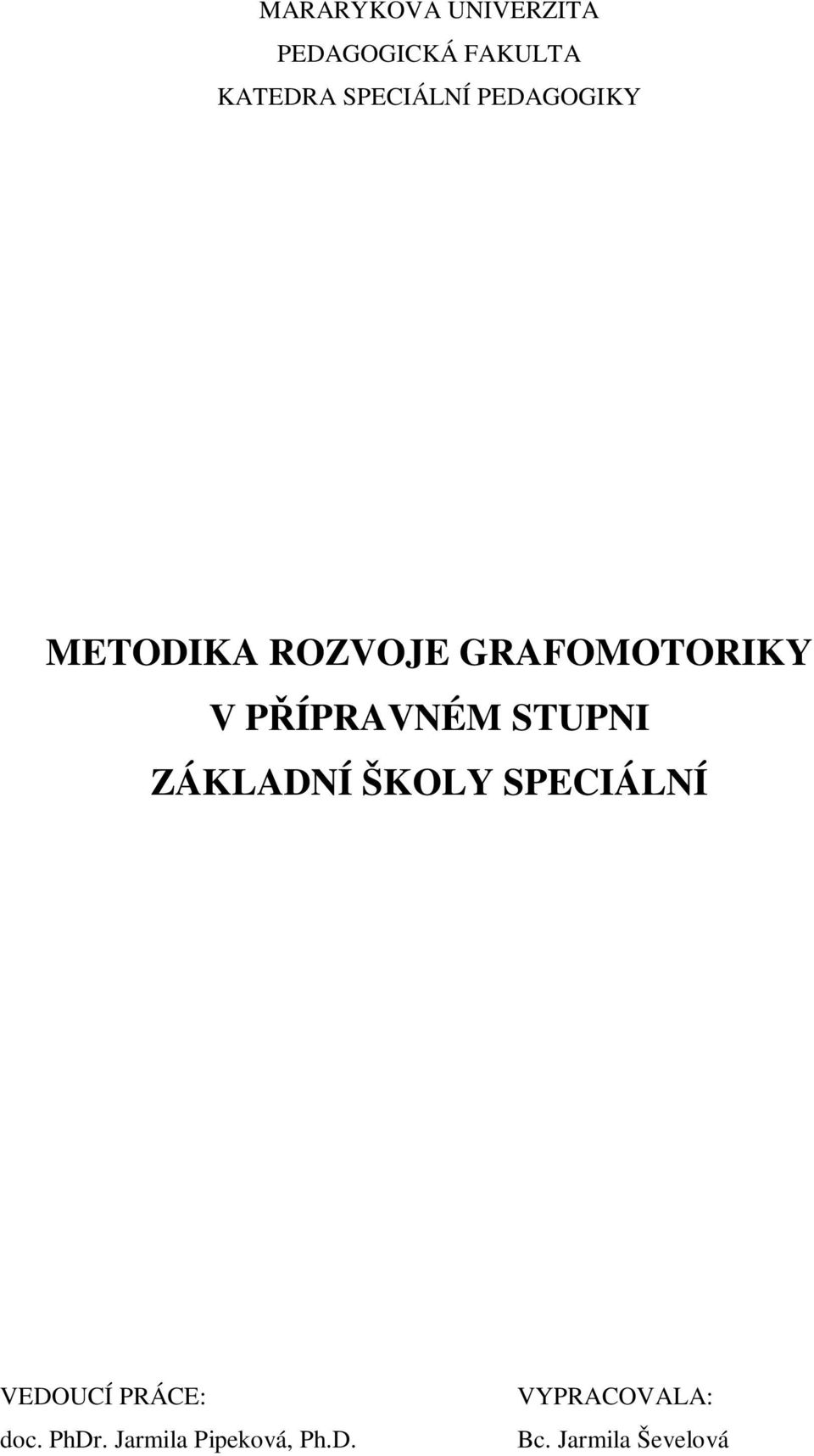 MARARYKOVA UNIVERZITA
PEDAGOGICKÁ FAKULTA
KATEDRA SPECIÁLNÍ PEDAGOGIKY

METODIKA ROZVOJE GRAFOMOTORIKY V PŘÍPRAVNÉM STUPNI ZÁKLADNÍ ŠKOLY SPECIÁLNÍ

VEDOUCÍ PRÁCE:
doc. PhDr. Jarmila Pipeková, Ph.D.

VYPRACOVALA:
Bc. Jarmila Ševelová